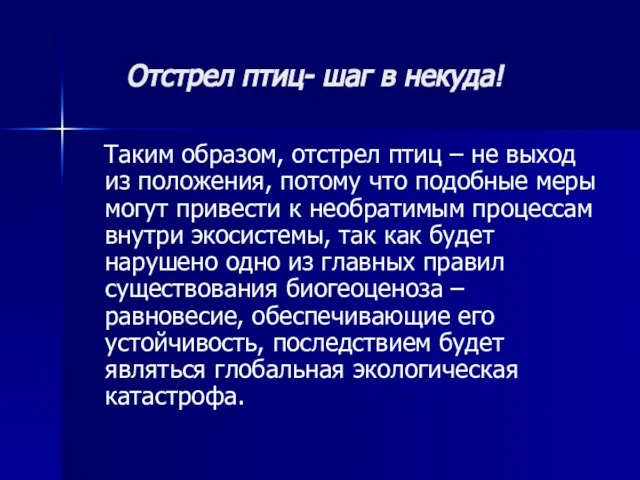 Отстрел птиц- шаг в некуда!

Таким образом, отстрел птиц – не выход из положения, потому что подобные меры могут привести к необратимым процессам внутри экосистемы, так как будет нарушено одно из главных правил существования биогеоценоза – равновесие, обеспечивающие его устойчивость, последствием будет являться глобальная экологическая катастрофа.